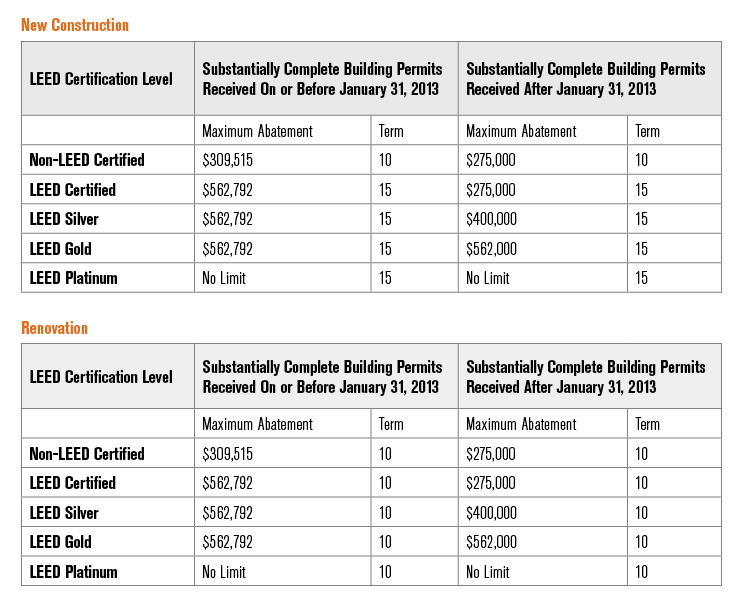 New Construction

| LEED Certification Level | Substantially Complete Building Permits Received On or Before January 31, 2013 | | Substantially Complete Building Permits Received After January 31, 2013 | |
|---|---|---|---|---|
| | Maximum Abatement | Term | Maximum Abatement | Term |
| Non-LEED Certified | \$309,515 | 10 | \$275,000 | 10 |
| LEED Certified | \$562,792 | 15 | \$275,000 | 15 |
| LEED Silver | \$562,792 | 15 | \$400,000 | 15 |
| LEED Gold | \$562,792 | 15 | \$562,000 | 15 |
| LEED Platinum | No Limit | 15 | No Limit | 15 |

Renovation

| LEED Certification Level | Substantially Complete Building Permits Received On or Before January 31, 2013 | | Substantially Complete Building Permits Received After January 31, 2013 | |
|---|---|---|---|---|
| | Maximum Abatement | Term | Maximum Abatement | Term |
| Non-LEED Certified | \$309,515 | 10 | \$275,000 | 10 |
| LEED Certified | \$562,792 | 10 | \$275,000 | 10 |
| LEED Silver | \$562,792 | 10 | \$400,000 | 10 |
| LEED Gold | \$562,792 | 10 | \$562,000 | 10 |
| LEED Platinum | No Limit | 10 | No Limit | 10 |